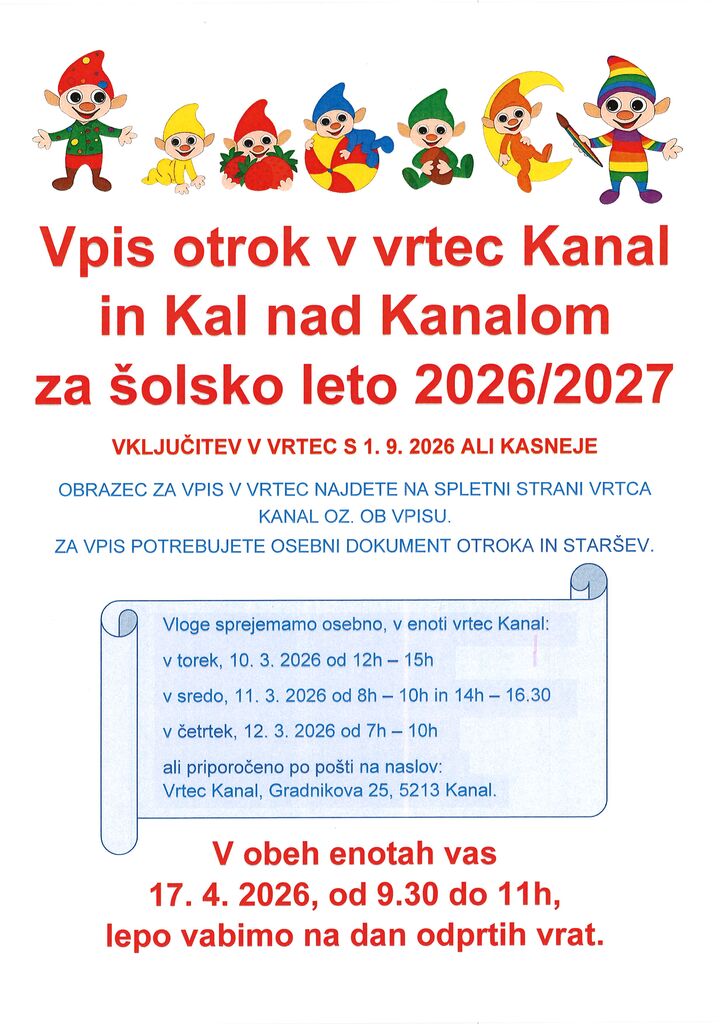 Vpis otrok v vrtec Kanal in Kal nad Kanalom za šolsko leto 2026/2027

VKLJUČITEV V VRTEC S 1. 9. 2026 ALI KASNEJE

OBRAZEC ZA VPIS V VRTEC NAJDETE NA SPLETNI STRANI VRTCA KANAL OZ. OB VPISU.
ZA VPIS POTREBUJETE OSEBNI DOKUMENT OTROKA IN STARŠEV.

Vloge sprejemamo osebno, v enoti vrtec Kanal:

v torek, 10. 3. 2026 od 12h – 15h

v sredo, 11. 3. 2026 od 8h – 10h in 14h – 16.30

v četrtek, 12. 3. 2026 od 7h – 10h

ali priporočeno po pošti na naslov:
Vrtec Kanal, Gradnikova 25, 5213 Kanal.

V obeh enotah vas
17. 4. 2026, od 9.30 do 11h,
lepo vabimo na dan odprtih vrat.